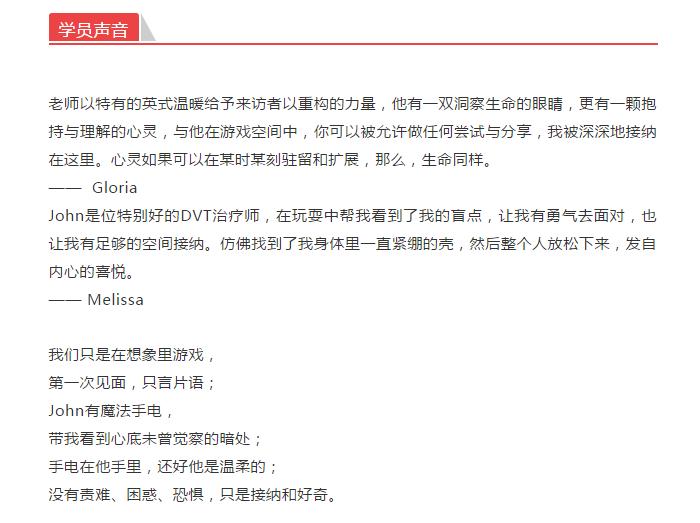 学员声音

老师以特有的英式温暖给予来访者以重构的力量，他有一双洞察生命的眼睛，更有一颗抱持与理解的心灵，与他在游戏空间中，你可以被允许做任何尝试与分享，我被深深地接纳在这里。心灵如果可以在某时某刻驻留和扩展，那么，生命同样。
—— Gloria
John是位特别好的DVT治疗师，在玩耍中帮我看到了我的盲点，让我有勇气去面对，也让我有足够的空间接纳。仿佛找到了我身体里一直紧绷的壳，然后整个人放松下来，发自内心的喜悦。
—— Melissa

我们只是在想象里游戏，
第一次见面，只言片语；
John有魔法手电，
带我看到心底未曾觉察的暗处；
手电在他手里，还好他是温柔的；
没有责难、困惑、恐惧，只是接纳和好奇。